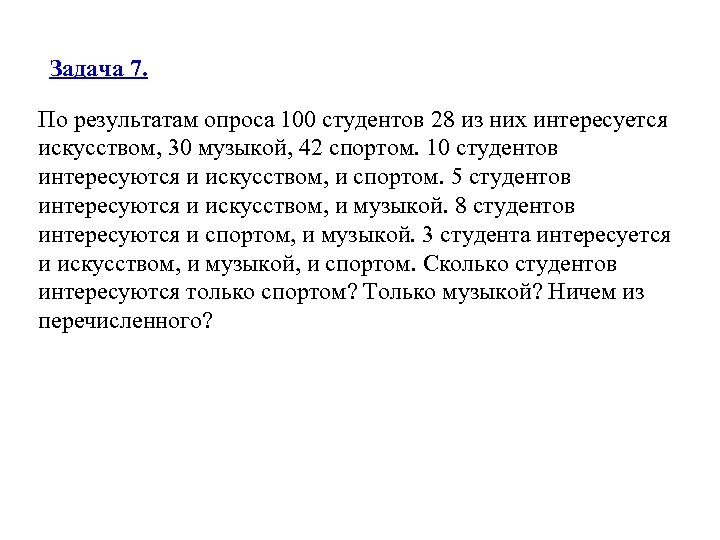 Задача 7.

По результатам опроса 100 студентов 28 из них интересуется искусством, 30 музыкой, 42 спортом. 10 студентов интересуются и искусством, и спортом. 5 студентов интересуются и искусством, и музыкой. 8 студентов интересуются и спортом, и музыкой. 3 студента интересуется и искусством, и музыкой, и спортом. Сколько студентов интересуются только спортом? Только музыкой? Ничем из перечисленного?